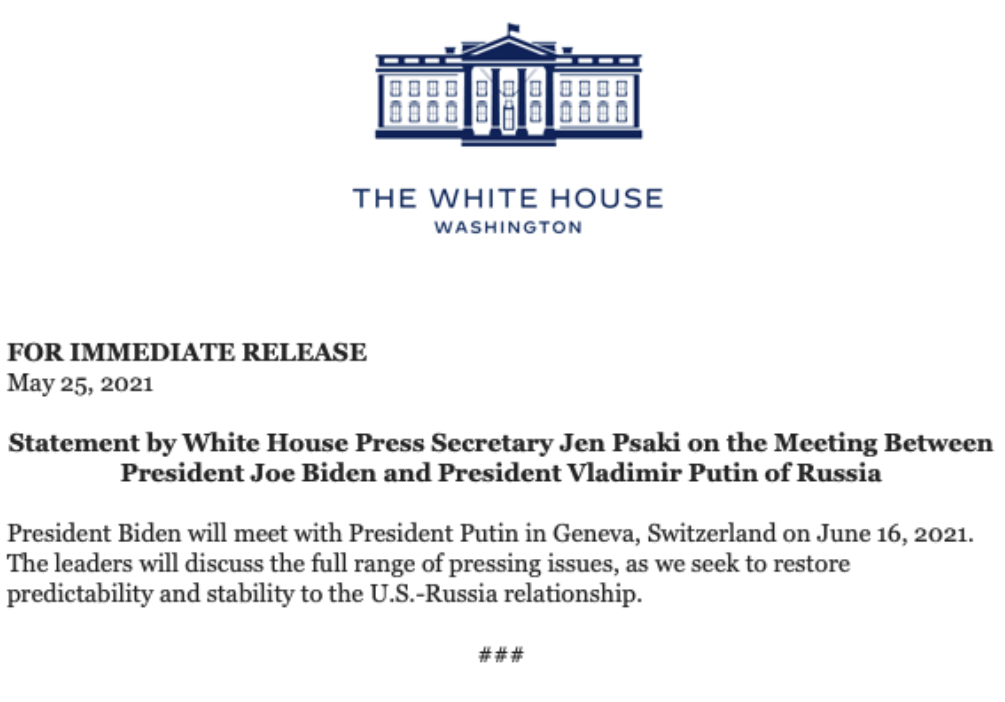 THE WHITE HOUSE
WASHINGTON

FOR IMMEDIATE RELEASE
May 25, 2021

Statement by White House Press Secretary Jen Psaki on the Meeting Between President Joe Biden and President Vladimir Putin of Russia

President Biden will meet with President Putin in Geneva, Switzerland on June 16, 2021. The leaders will discuss the full range of pressing issues, as we seek to restore predictability and stability to the U.S.-Russia relationship.

###